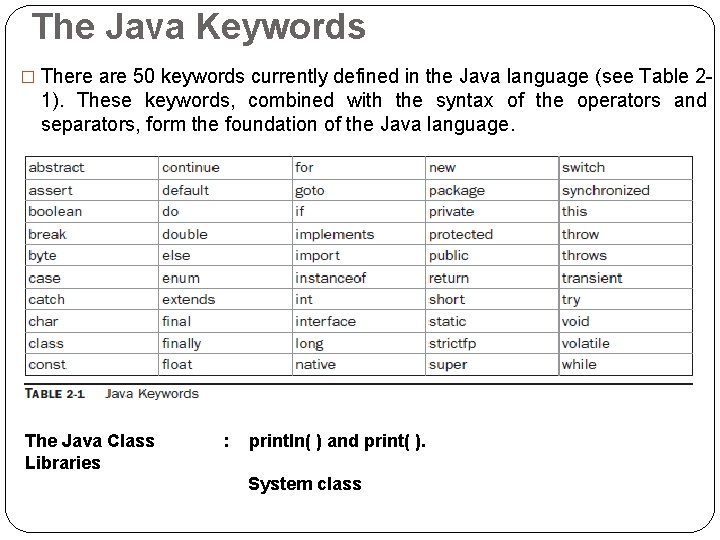 The Java Keywords

□ There are 50 keywords currently defined in the Java language (see Table 2-1). These keywords, combined with the syntax of the operators and separators, form the foundation of the Java language.

| abstract | continue | for | new | switch |
|---|---|---|---|---|
| assert | default | goto | package | synchronized |
| boolean | do | if | private | this |
| break | double | implements | protected | throw |
| byte | else | import | public | throws |
| case | enum | instanceof | return | transient |
| catch | extends | int | short | try |
| char | final | interface | static | void |
| class | finally | long | strictfp | volatile |
| const | float | native | super | while |

TABLE 2-1 Java Keywords

The Java Class Libraries : println( ) and print( ).

System class